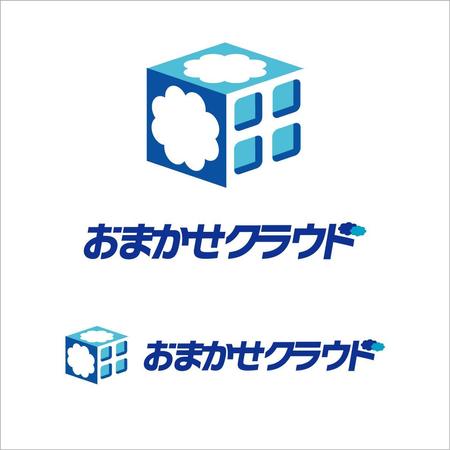 おまかせクラウド

おまかせクラウド